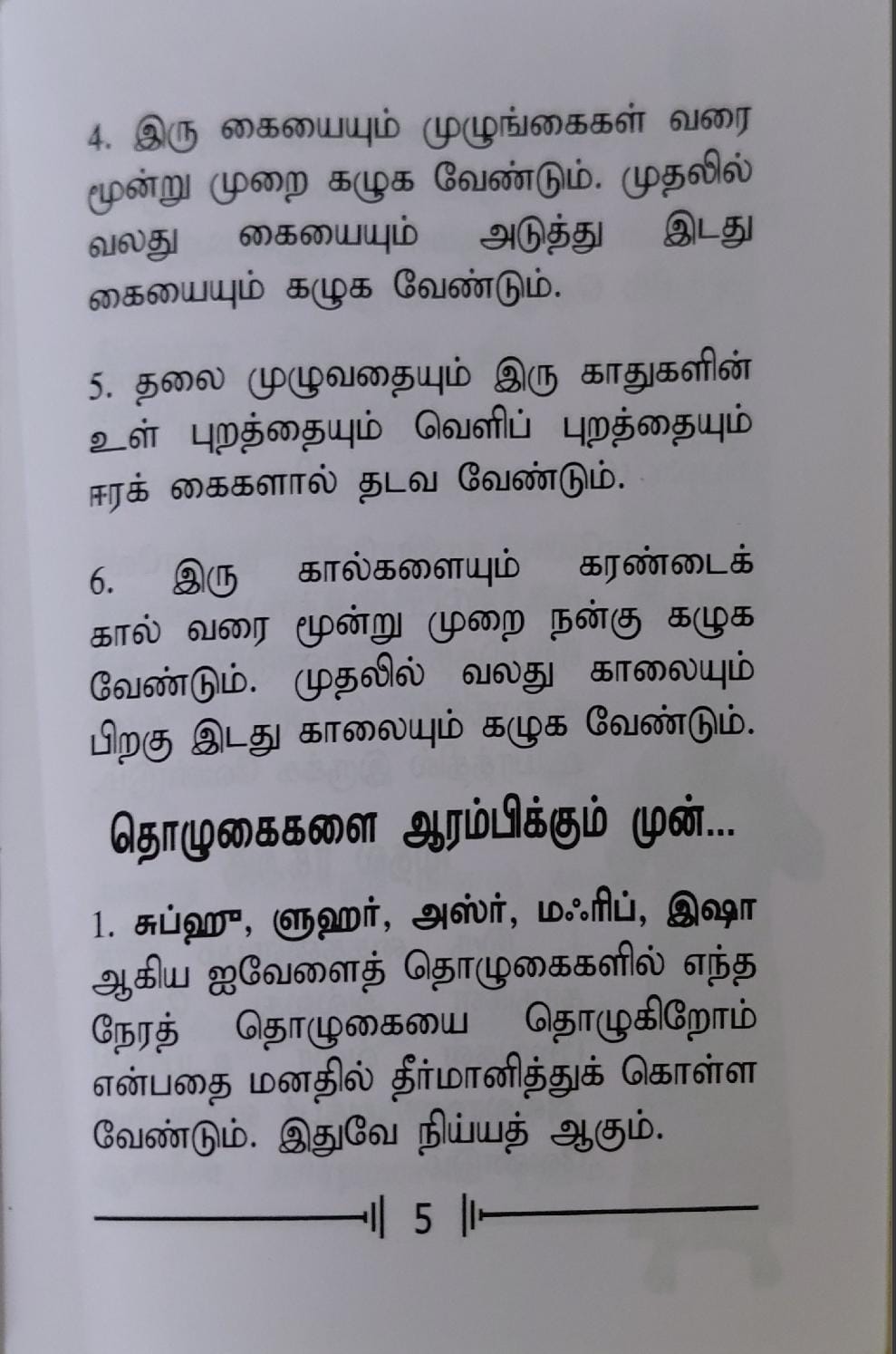 4. இரு கையையும் முழுங்கைகள் வரை மூன்று முறை கழுக வேண்டும். முதலில் வலது கையையும் அடுத்து இடது கையையும் கழுக வேண்டும்.

5. தலை முழுவதையும் இரு காதுகளின் உள் புறத்தையும் வெளிப் புறத்தையும் ஈரக் கைகளால் தடவ வேண்டும்.

6. இரு கால்களையும் கரண்டைக் கால் வரை மூன்று முறை நன்கு கழுக வேண்டும். முதலில் வலது காலையும் பிறகு இடது காலையும் கழுக வேண்டும்.

தொழுகைகளை ஆரம்பிக்கும் முன்...

1. சுப்ஹு, ளுஹர், அஸ்ர், மஃரிப், இஷா ஆகிய ஐவேளைத் தொழுகைகளில் எந்த நேரத் தொழுகையை தொழுகிறோம் என்பதை மனதில் தீர்மானித்துக் கொள்ள வேண்டும். இதுவே நிய்யத் ஆகும்.

5